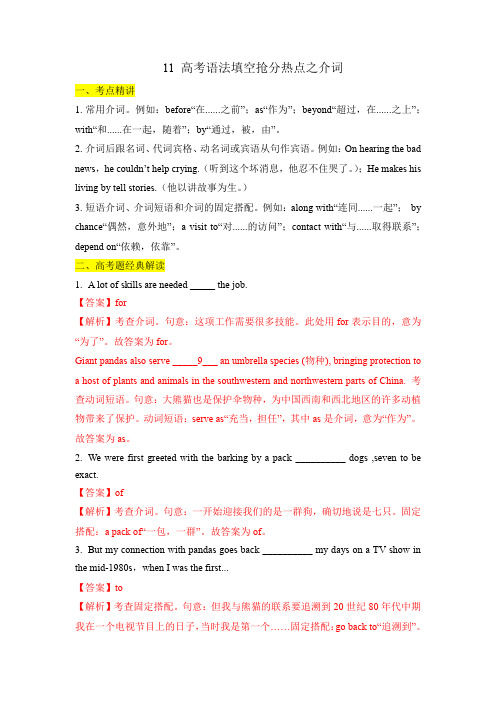 11 高考语法填空抢分热点之介词

一、考点精讲

1. 常用介词。例如：before“在......之前”；as“作为”；beyond“超过，在......之上”；with“和......在一起，随着”；by“通过，被，由”。

2. 介词后跟名词、代词宾格、动名词或宾语从句作宾语。例如：On hearing the bad news，he couldn’t help crying.（听到这个坏消息，他忍不住哭了。）；He makes his living by tell stories.（他以讲故事为生。）

3. 短语介词、介词短语和介词的固定搭配。例如：along with“连同......一起”； by chance“偶然，意外地”；a visit to“对......的访问”；contact with“与......取得联系”；depend on“依赖，依靠”。

二、高考题经典解读

1. A lot of skills are needed _____ the job.

【答案】for

【解析】考查介词。句意：这项工作需要很多技能。此处用 for 表示目的，意为“为了”。故答案为 for。

Giant pandas also serve _____9___ an umbrella species (物种), bringing protection to a host of plants and animals in the southwestern and northwestern parts of China. 考查动词短语。句意：大熊猫也是保护伞物种，为中国西南和西北地区的许多动植物带来了保护。动词短语：serve as“充当，担任”，其中 as 是介词，意为“作为”。故答案为 as。

2. We were first greeted with the barking by a pack __________ dogs ,seven to be exact.

【答案】of

【解析】考查介词。句意：一开始迎接我们的是一群狗，确切地说是七只。固定搭配：a pack of“一包，一群”。故答案为 of。

3. But my connection with pandas goes back __________ my days on a TV show in the mid-1980s，when I was the first...

【答案】to

【解析】考查固定搭配。句意：但我与熊猫的联系要追溯到 20 世纪 80 年代中期我在一个电视节目上的日子，当时我是第一个……固定搭配：go back to“追溯到”。